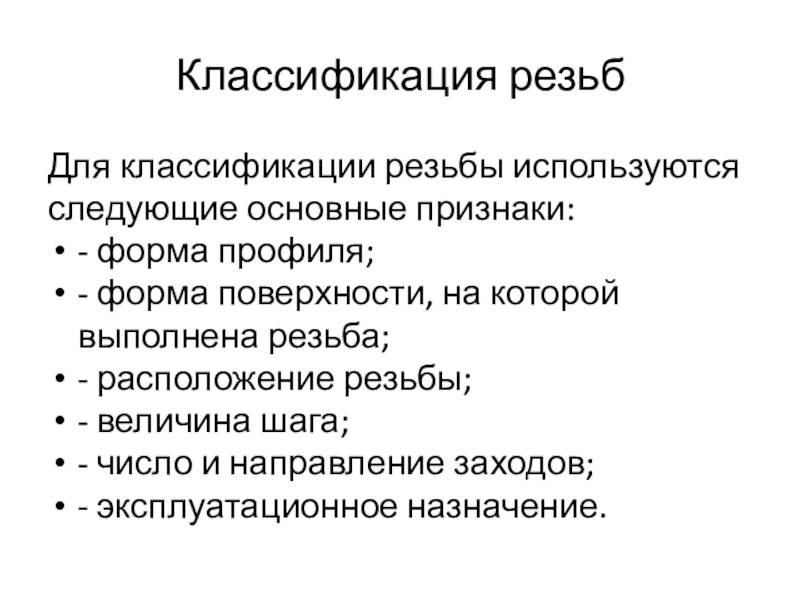 Классификация резьб

Для классификации резьбы используются следующие основные признаки:
• - форма профиля;
• - форма поверхности, на которой выполнена резьба;
• - расположение резьбы;
• - величина шага;
• - число и направление заходов;
• - эксплуатационное назначение.